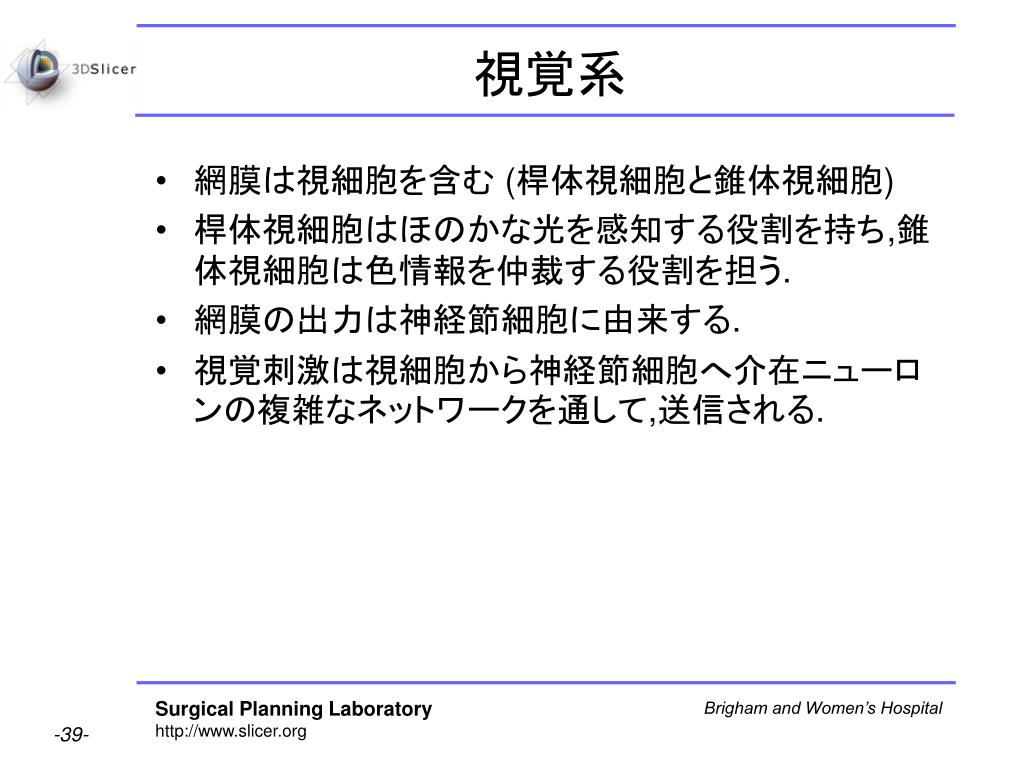 3DSlicer

視覚系

• 網膜は視細胞を含む (桿体視細胞と錐体視細胞)
• 桿体視細胞はほのかな光を感知する役割を持ち,錐体視細胞は色情報を仲裁する役割を担う.
• 網膜の出力は神経節細胞に由来する.
• 視覚刺激は視細胞から神経節細胞へ介在ニューロンの複雑なネットワークを通して,送信される.

Surgical Planning Laboratory
http://www.slicer.org

Brigham and Women's Hospital

-39-